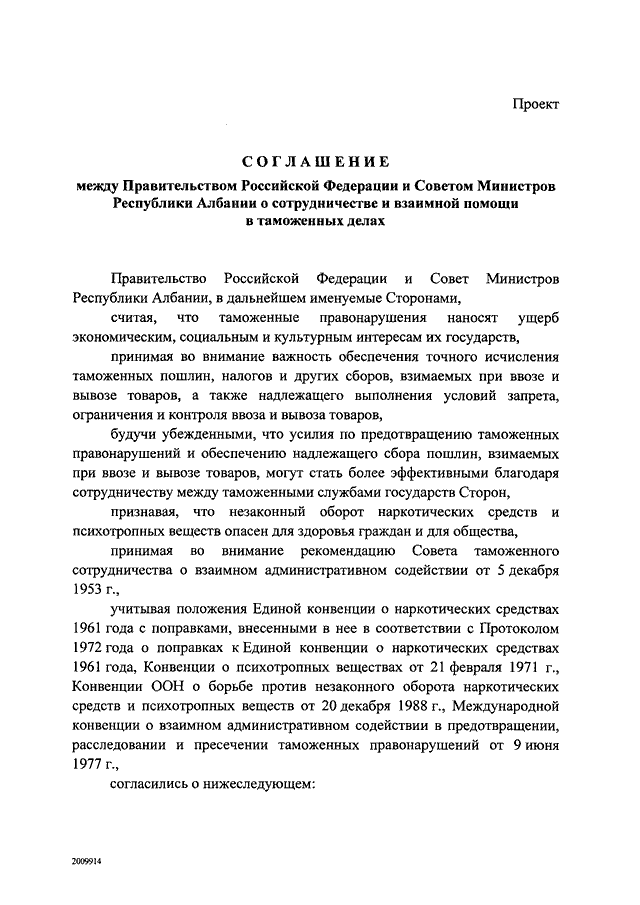 Проект

СОГЛАШЕНИЕ

между Правительством Российской Федерации и Советом Министров Республики Албании о сотрудничестве и взаимной помощи в таможенных делах

Правительство Российской Федерации и Совет Министров Республики Албании, в дальнейшем именуемые Сторонами,

считая, что таможенные правонарушения наносят ущерб экономическим, социальным и культурным интересам их государств,

принимая во внимание важность обеспечения точного исчисления таможенных пошлин, налогов и других сборов, взимаемых при ввозе и вывозе товаров, а также надлежащего выполнения условий запрета, ограничения и контроля ввоза и вывоза товаров,

будучи убежденными, что усилия по предотвращению таможенных правонарушений и обеспечению надлежащего сбора пошлин, взимаемых при ввозе и вывозе товаров, могут стать более эффективными благодаря сотрудничеству между таможенными службами государств Сторон,

признавая, что незаконный оборот наркотических средств и психотропных веществ опасен для здоровья граждан и для общества,

принимая во внимание рекомендацию Совета таможенного сотрудничества о взаимном административном содействии от 5 декабря 1953 г.,

учитывая положения Единой конвенции о наркотических средствах 1961 года с поправками, внесенными в нее в соответствии с Протоколом 1972 года о поправках к Единой конвенции о наркотических средствах 1961 года, Конвенции о психотропных веществах от 21 февраля 1971 г., Конвенции ООН о борьбе против незаконного оборота наркотических средств и психотропных веществ от 20 декабря 1988 г., Международной конвенции о взаимном административном содействии в предотвращении, расследовании и пресечении таможенных правонарушений от 9 июня 1977 г.,

согласились о нижеследующем:

2009914